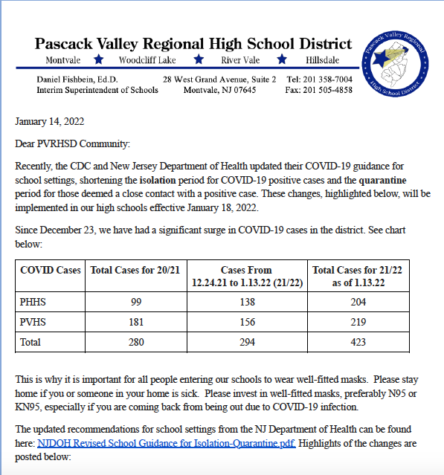 Pascack Valley Regional High School District

Montvale ★ Woodcliff Lake ★ River Vale ★ Hillsdale

Pascack Valley Regional High School District

Daniel Fishbein, Ed.D.
Interim Superintendent of Schools

28 West Grand Avenue, Suite 2
Montvale, NJ 07645

Tel: 201 358-7004
Fax: 201 505-4858

January 14, 2022

Dear PVRHSD Community:

Recently, the CDC and New Jersey Department of Health updated their COVID-19 guidance for school settings, shortening the isolation period for COVID-19 positive cases and the quarantine period for those deemed a close contact with a positive case. These changes, highlighted below, will be implemented in our high schools effective January 18, 2022.

Since December 23, we have had a significant surge in COVID-19 cases in the district. See chart below:

| COVID Cases | Total Cases for 20/21 | Cases From 12.24.21 to 1.13.22 (21/22) | Total Cases for 21/22 as of 1.13.22 |
|---|---|---|---|
| PHHS | 99 | 138 | 204 |
| PVHS | 181 | 156 | 219 |
| Total | 280 | 294 | 423 |

This is why it is important for all people entering our schools to wear well-fitted masks. Please stay home if you or someone in your home is sick. Please invest in well-fitted masks, preferably N95 or KN95, especially if you are coming back from being out due to COVID-19 infection.

The updated recommendations for school settings from the NJ Department of Health can be found here: NJDOH Revised School Guidance for Isolation-Quarantine.pdf. Highlights of the changes are posted below: